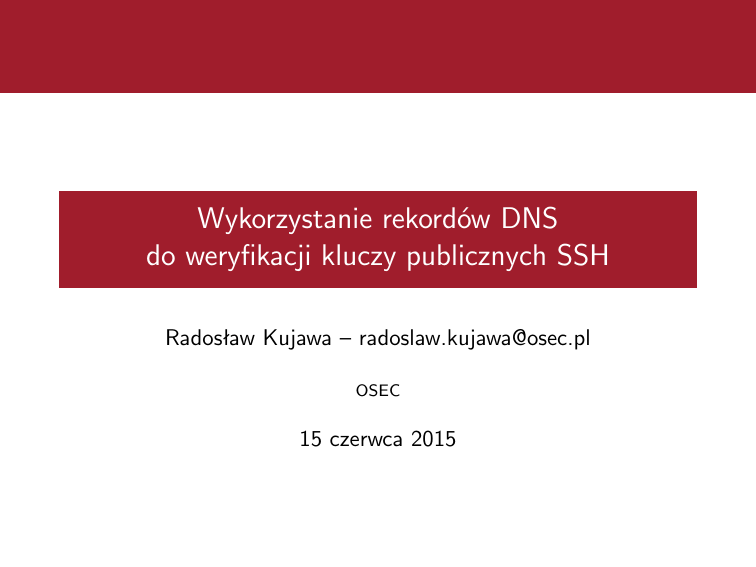 Wykorzystanie rekordów DNS
do weryfikacji kluczy publicznych SSH

Radosław Kujawa – radoslaw.kujawa@osec.pl

OSEC

15 czerwca 2015